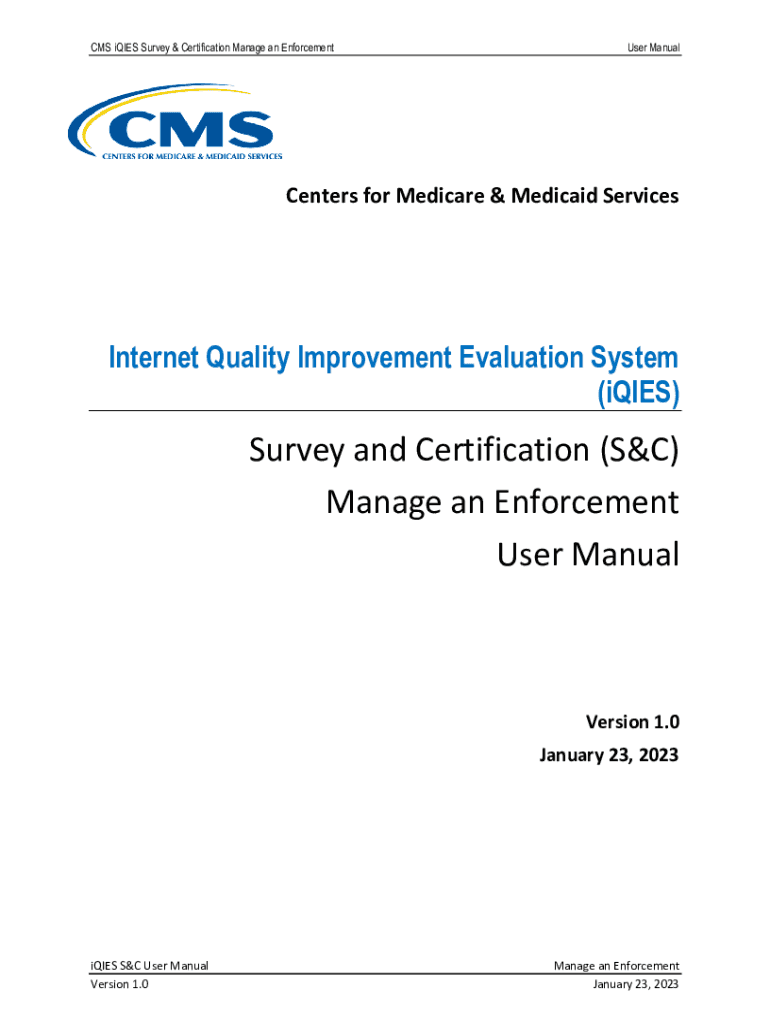 CMS iQIES Survey & Certification Manage an Enforcement

User Manual

CMS
CENTERS FOR MEDICARE & MEDICAID SERVICES

Centers for Medicare & Medicaid Services

Internet Quality Improvement Evaluation System (iQIES)

Survey and Certification (S&C)
Manage an Enforcement
User Manual

Version 1.0
January 23, 2023

iQIES S&C User Manual
Version 1.0

Manage an Enforcement
January 23, 2023